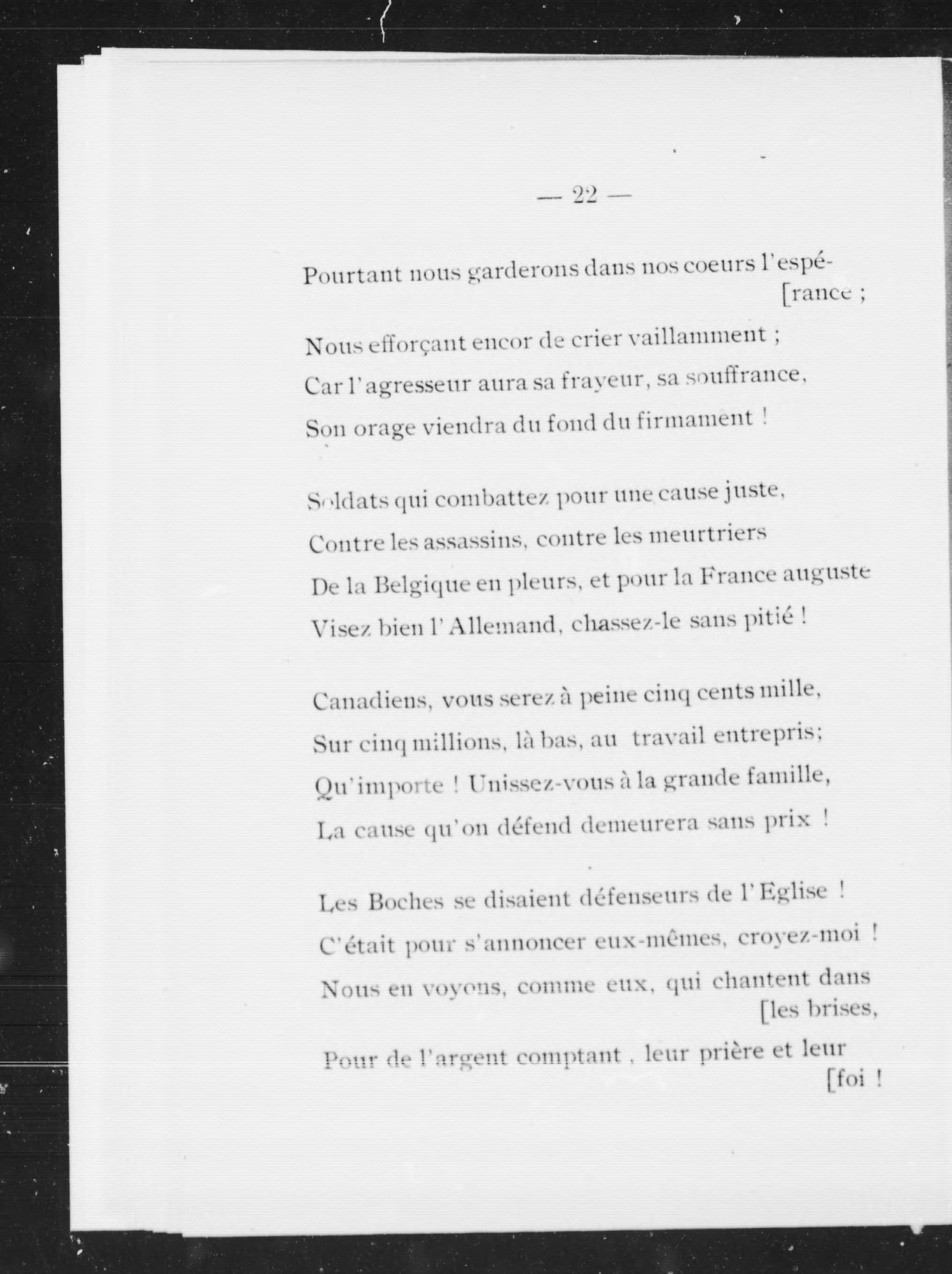 — 22 —

Pourtant nous garderons dans nos coeurs l'espé-
[rance ;
Nous efforçant encor de crier vaillamment ;
Car l'agresseur aura sa frayeur, sa souffrance,
Son orage viendra du fond du firmament !

Soldats qui combattez pour une cause juste,
Contre les assassins, contre les meurtriers
De la Belgique en pleurs, et pour la France auguste
Visez bien l'Allemand, chassez-le sans pitié !

Canadiens, vous serez à peine cinq cents mille,
Sur cinq millions, là bas, au travail entrepris;
Qu'importe ! Unissez-vous à la grande famille,
La cause qu'on défend demeurera sans prix !

Les Boches se disaient défenseurs de l'Eglise !
C'était pour s'annoncer eux-mêmes, croyez-moi !
Nous en voyons, comme eux, qui chantent dans
[les brises,
Pour de l'argent comptant, leur prière et leur
[foi !